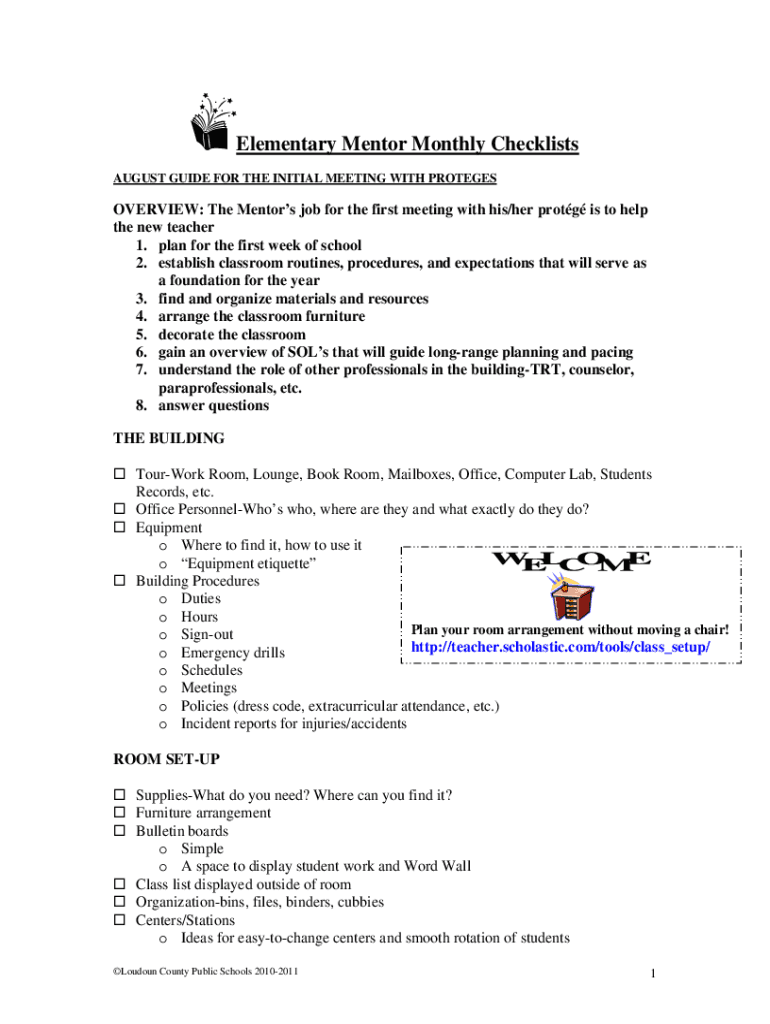 Elementary Mentor Monthly Checklists

AUGUST GUIDE FOR THE INITIAL MEETING WITH PROTEGES

OVERVIEW: The Mentor's job for the first meeting with his/her protégé is to help the new teacher
1. plan for the first week of school
2. establish classroom routines, procedures, and expectations that will serve as a foundation for the year
3. find and organize materials and resources
4. arrange the classroom furniture
5. decorate the classroom
6. gain an overview of SOL's that will guide long-range planning and pacing
7. understand the role of other professionals in the building-TRT, counselor, paraprofessionals, etc.
8. answer questions

THE BUILDING

☐ Tour-Work Room, Lounge, Book Room, Mailboxes, Office, Computer Lab, Students Records, etc.
☐ Office Personnel-Who's who, where are they and what exactly do they do?
☐ Equipment
o Where to find it, how to use it
o "Equipment etiquette"
☐ Building Procedures
o Duties
o Hours
o Sign-out
o Emergency drills
o Schedules
o Meetings
o Policies (dress code, extracurricular attendance, etc.)
o Incident reports for injuries/accidents

WELCOME

Plan your room arrangement without moving a chair!
http://teacher.scholastic.com/tools/class_setup/

ROOM SET-UP

☐ Supplies-What do you need? Where can you find it?
☐ Furniture arrangement
☐ Bulletin boards
o Simple
o A space to display student work and Word Wall
☐ Class list displayed outside of room
☐ Organization-bins, files, binders, cubbies
☐ Centers/Stations
o Ideas for easy-to-change centers and smooth rotation of students

©Loudoun County Public Schools 2010-2011

1